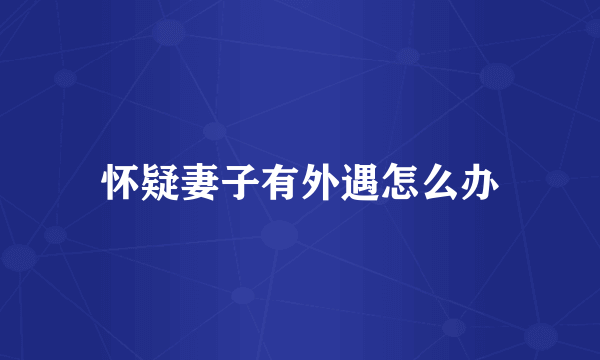 怀疑妻子有外遇怎么办